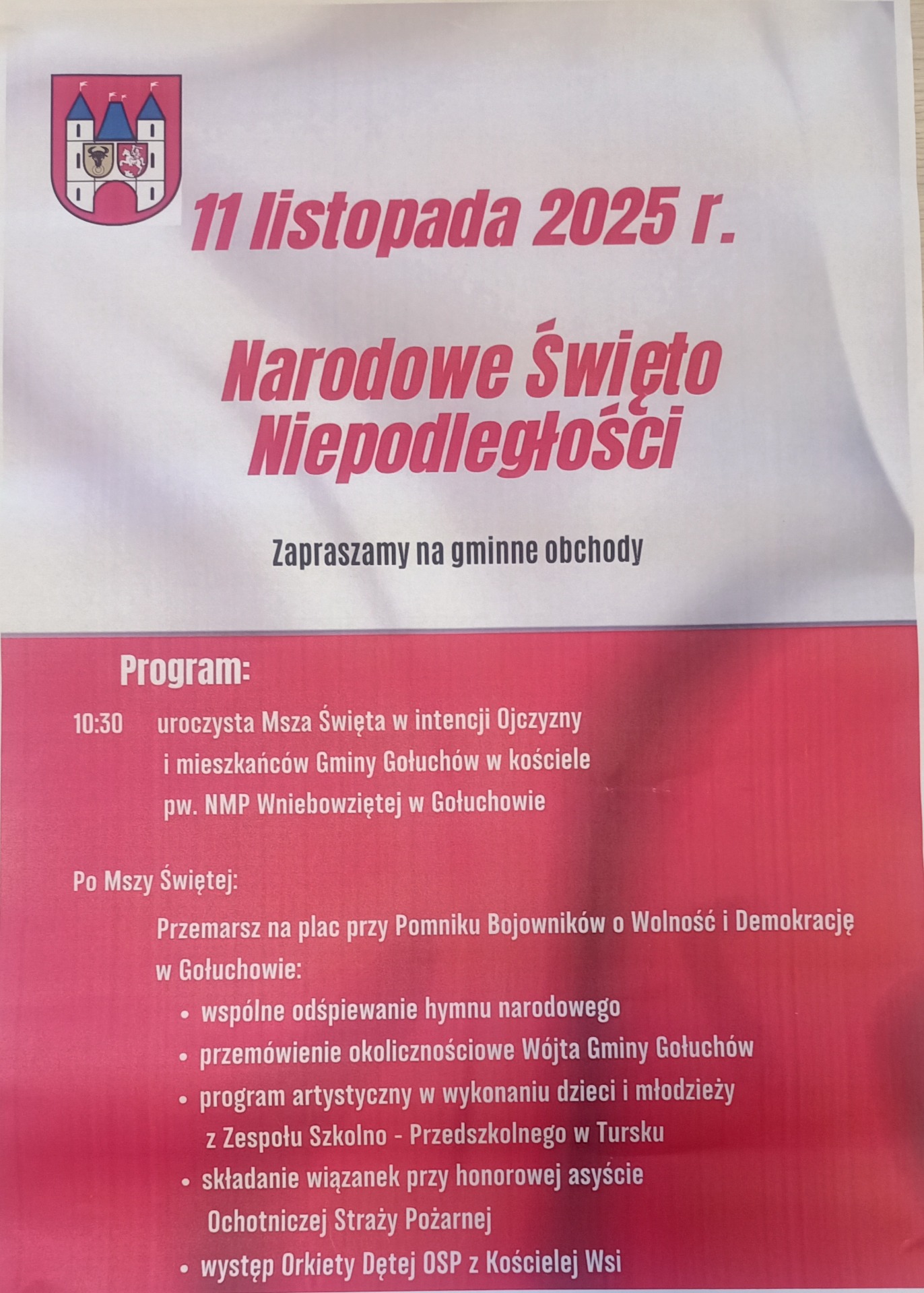 11 listopada 2025 r.

Narodowe Święto Niepodległości

Zapraszamy na gminne obchody

Program:

10:30 uroczysta Msza Święta w intencji Ojczyzny i mieszkańców Gminy Gołuchów w kościele pw. NMP Wniebowziętej w Gołuchowie

Po Mszy Świętej:

Przemarsz na plac przy Pomniku Bojowników o Wolność i Demokrację w Gołuchowie:

• wspólne odśpiewanie hymnu narodowego
• przemówienie okolicznościowe Wójta Gminy Gołuchów
• program artystyczny w wykonaniu dzieci i młodzieży z Zespołu Szkolno - Przedszkolnego w Tursku
• składanie wiązanek przy honorowej asyście Ochotniczej Straży Pożarnej
• występ Orkiety Dętej OSP z Kościelej Wsi